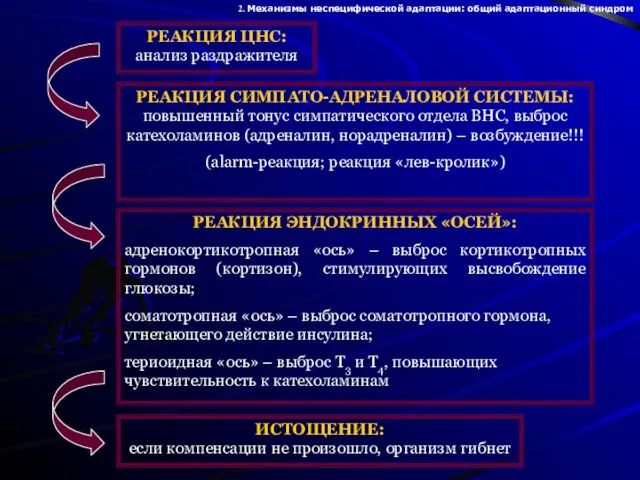 2. Механизмы неспецифической адаптации: общий адаптационный синдром

РЕАКЦИЯ ЦНС:
анализ раздражителя

РЕАКЦИЯ СИМПАТО-АДРЕНАЛОВОЙ СИСТЕМЫ:
повышенный тонус симпатического отдела ВНС, выброс катехоламинов (адреналин, норадреналин) – возбуждение!!!

(alarm-реакция; реакция «лев-кролик»)

РЕАКЦИЯ ЭНДОКРИННЫХ «ОСЕЙ»:

адренокортикотропная «ось» – выброс кортикотропных гормонов (кортизон), стимулирующих высвобождение глюкозы;

соматотропная «ось» – выброс соматотропного гормона, угнетающего действие инсулина;

териоидная «ось» – выброс $T_3$ и $T_4$, повышающих чувствительность к катехоламинам

ИСТОЩЕНИЕ:
если компенсации не произошло, организм гибнет